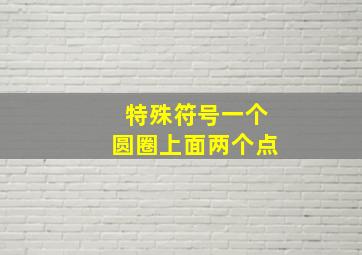 特殊符号一个
圆圈上面两个点